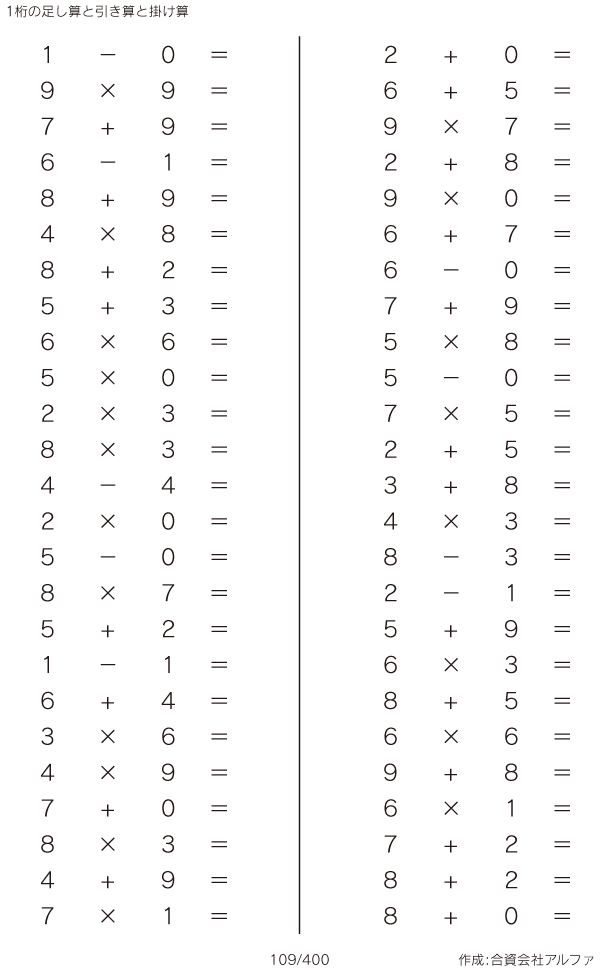 1桁の足し算と引き算と掛け算

$1 - 0 =$
$9 \times 9 =$
$7 + 9 =$
$6 - 1 =$
$8 + 9 =$
$4 \times 8 =$
$8 + 2 =$
$5 + 3 =$
$6 \times 6 =$
$5 \times 0 =$
$2 \times 3 =$
$8 \times 3 =$
$4 - 4 =$
$2 \times 0 =$
$5 - 0 =$
$8 \times 7 =$
$5 + 2 =$
$1 - 1 =$
$6 + 4 =$
$3 \times 6 =$
$4 \times 9 =$
$7 + 0 =$
$8 \times 3 =$
$4 + 9 =$
$7 \times 1 =$

$2 + 0 =$
$6 + 5 =$
$9 \times 7 =$
$2 + 8 =$
$9 \times 0 =$
$6 + 7 =$
$6 - 0 =$
$7 + 9 =$
$5 \times 8 =$
$5 - 0 =$
$7 \times 5 =$
$2 + 5 =$
$3 + 8 =$
$4 \times 3 =$
$8 - 3 =$
$2 - 1 =$
$5 + 9 =$
$6 \times 3 =$
$8 + 5 =$
$6 \times 6 =$
$9 + 8 =$
$6 \times 1 =$
$7 + 2 =$
$8 + 2 =$
$8 + 0 =$

109/400

作成:合資会社アルファ